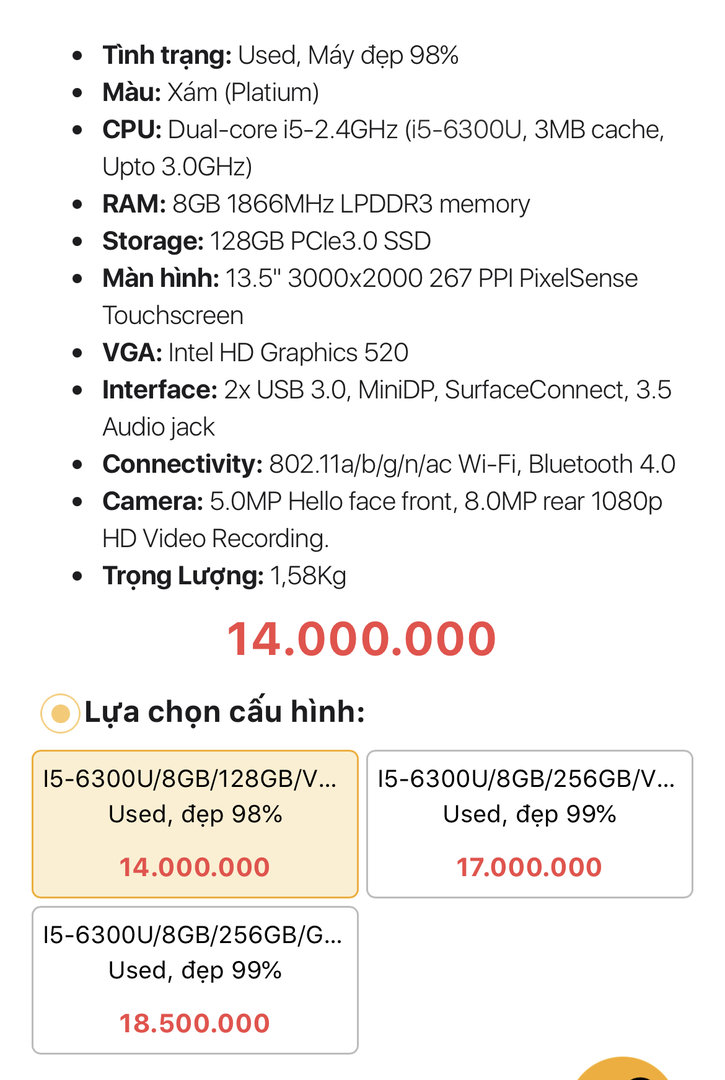 - **Tình trạng:** Used, Máy đẹp 98%
- **Màu:** Xám (Platium)
- **CPU:** Dual-core i5-2.4GHz (i5-6300U, 3MB cache, Upto 3.0GHz)
- **RAM:** 8GB 1866MHz LPDDR3 memory
- **Storage:** 128GB PCIe3.0 SSD
- **Màn hình:** 13.5" 3000x2000 267 PPI PixelSense Touchscreen
- **VGA:** Intel HD Graphics 520
- **Interface:** 2x USB 3.0, MiniDP, SurfaceConnect, 3.5 Audio jack
- **Connectivity:** 802.11a/b/g/n/ac Wi-Fi, Bluetooth 4.0
- **Camera:** 5.0MP Hello face front, 8.0MP rear 1080p HD Video Recording.
- **Trọng Lượng:** 1,58Kg

14.000.000

Lựa chọn cấu hình:

I5-6300U/8GB/128GB/V...
Used, đẹp 98%
14.000.000

I5-6300U/8GB/256GB/V...
Used, đẹp 99%
17.000.000

I5-6300U/8GB/256GB/G...
Used, đẹp 99%
18.500.000